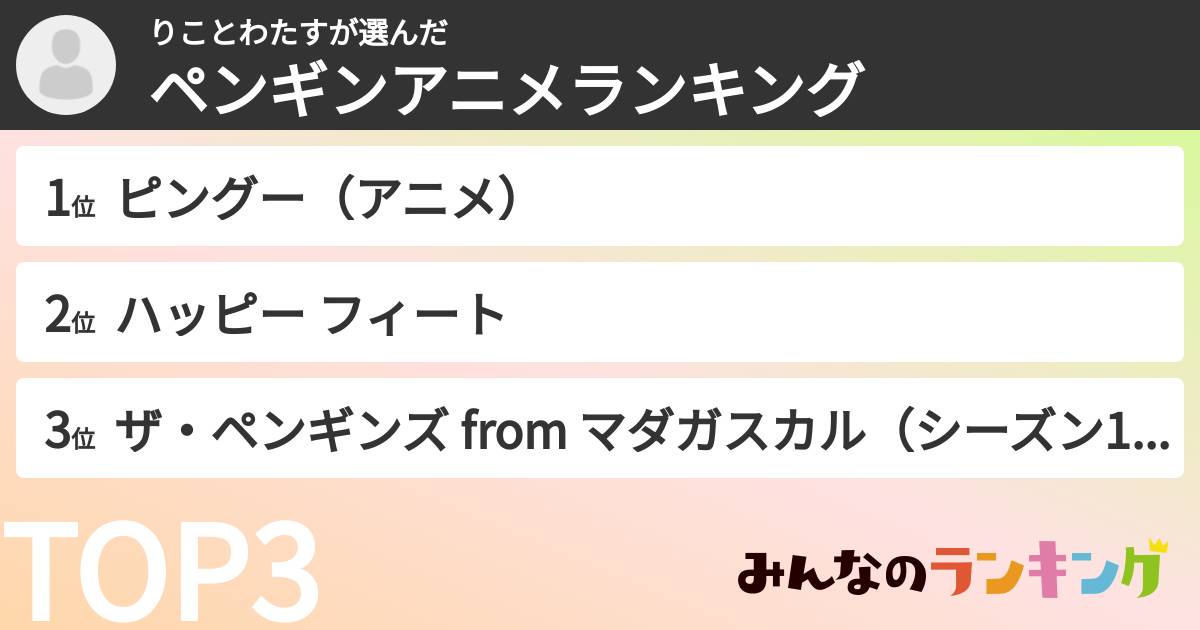 りことわたすが選んだ
ペンギンアニメランキング

1位 ピングー（アニメ）

2位 ハッピー フィート

3位 ザ・ペンギンズ from マダガスカル（シーズン1...

TOP3

みんなのランキング